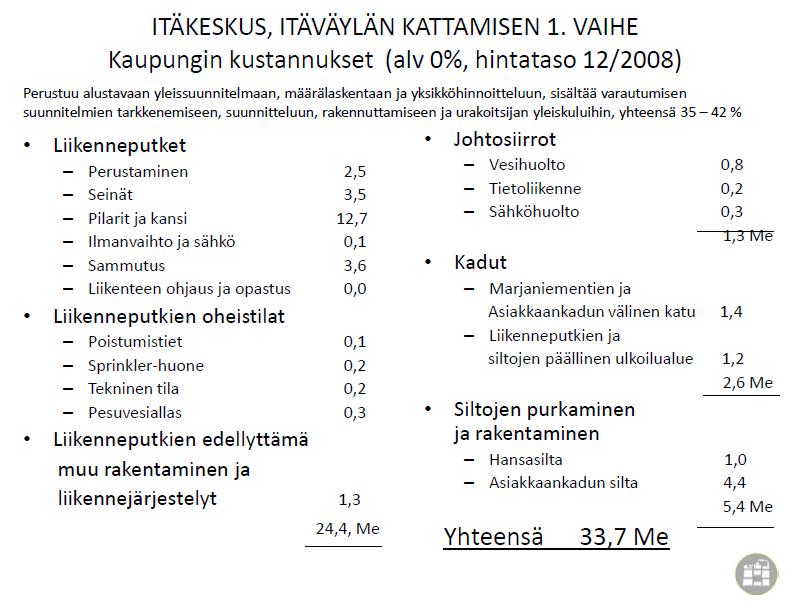 ITÄKESKUS, ITÄVÄYLÄN KATTAMISEN 1. VAIHE
Kaupungin kustannukset (alv 0%, hintataso 12/2008)

Perustuu alustavaan yleissuunnitelmaan, määrälaskentaan ja yksikköhinnoitteluun, sisältää varautumisen suunnitelmien tarkkenemiseen, suunnitteluun, rakennuttamiseen ja urakoitsijan yleiskuluihin, yhteensä 35 – 42 %

• Liikenneputket
– Perustaminen 2,5
– Seinät 3,5
– Pilarit ja kansi 12,7
– Ilmanvaihto ja sähkö 0,1
– Sammutus 3,6
– Liikenteen ohjaus ja opastus 0,0

• Liikenneputkien oheistilat
– Poistumistiet 0,1
– Sprinkler-huone 0,2
– Tekninen tila 0,2
– Pesuvesiallas 0,3

• Liikenneputkien edellyttämä muu rakentaminen ja liikennejärjestelyt 1,3

24,4, Me

• Johtosiirrot
– Vesihuolto 0,8
– Tietoliikenne 0,2
– Sähköhuolto 0,3
1,3 Me

• Kadut
– Marjaniementien ja Asiakkaankadun välinen katu 1,4
– Liikenneputkien ja siltojen päällinen ulkoilualue 1,2
2,6 Me

• Siltojen purkaminen ja rakentaminen
– Hansasilta 1,0
– Asiakkaankadun silta 4,4
5,4 Me

Yhteensä 33,7 Me